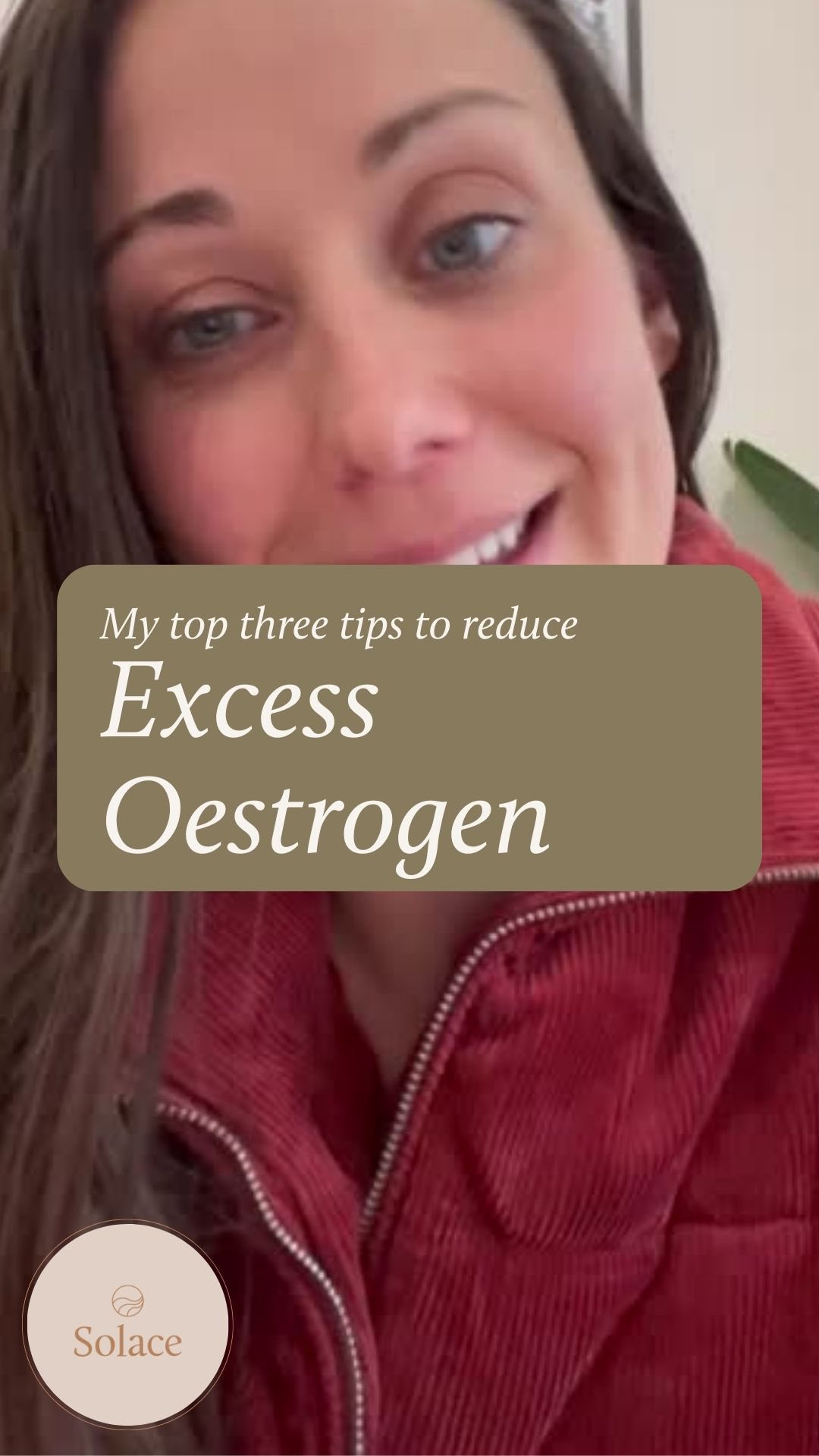 My top three tips to reduce
Excess
Oestrogen

Solace